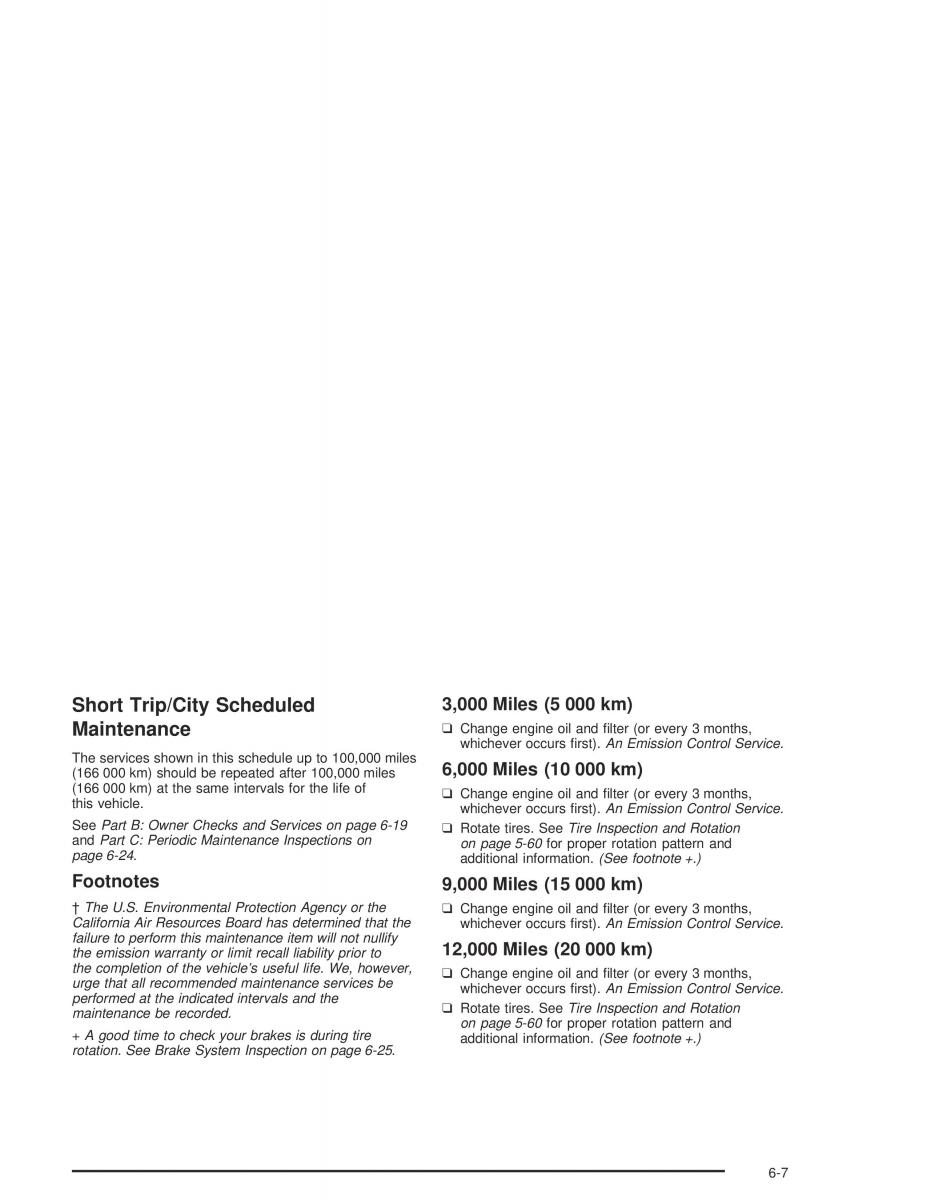 Short Trip/City Scheduled Maintenance

The services shown in this schedule up to 100,000 miles (166 000 km) should be repeated after 100,000 miles (166 000 km) at the same intervals for the life of this vehicle.

See Part B: Owner Checks and Services on page 6-19 and Part C: Periodic Maintenance Inspections on page 6-24.

Footnotes

† The U.S. Environmental Protection Agency or the California Air Resources Board has determined that the failure to perform this maintenance item will not nullify the emission warranty or limit recall liability prior to the completion of the vehicle's useful life. We, however, urge that all recommended maintenance services be performed at the indicated intervals and the maintenance be recorded.

+ A good time to check your brakes is during tire rotation. See Brake System Inspection on page 6-25.

3,000 Miles (5 000 km)

❑ Change engine oil and filter (or every 3 months, whichever occurs first). An Emission Control Service.

6,000 Miles (10 000 km)

❑ Change engine oil and filter (or every 3 months, whichever occurs first). An Emission Control Service.

❑ Rotate tires. See Tire Inspection and Rotation on page 5-60 for proper rotation pattern and additional information. (See footnote +.)

9,000 Miles (15 000 km)

❑ Change engine oil and filter (or every 3 months, whichever occurs first). An Emission Control Service.

12,000 Miles (20 000 km)

❑ Change engine oil and filter (or every 3 months, whichever occurs first). An Emission Control Service.

❑ Rotate tires. See Tire Inspection and Rotation on page 5-60 for proper rotation pattern and additional information. (See footnote +.)

6-7